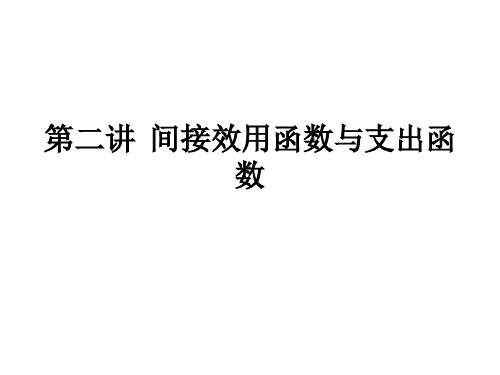 第二讲 间接效用函数与支出函数